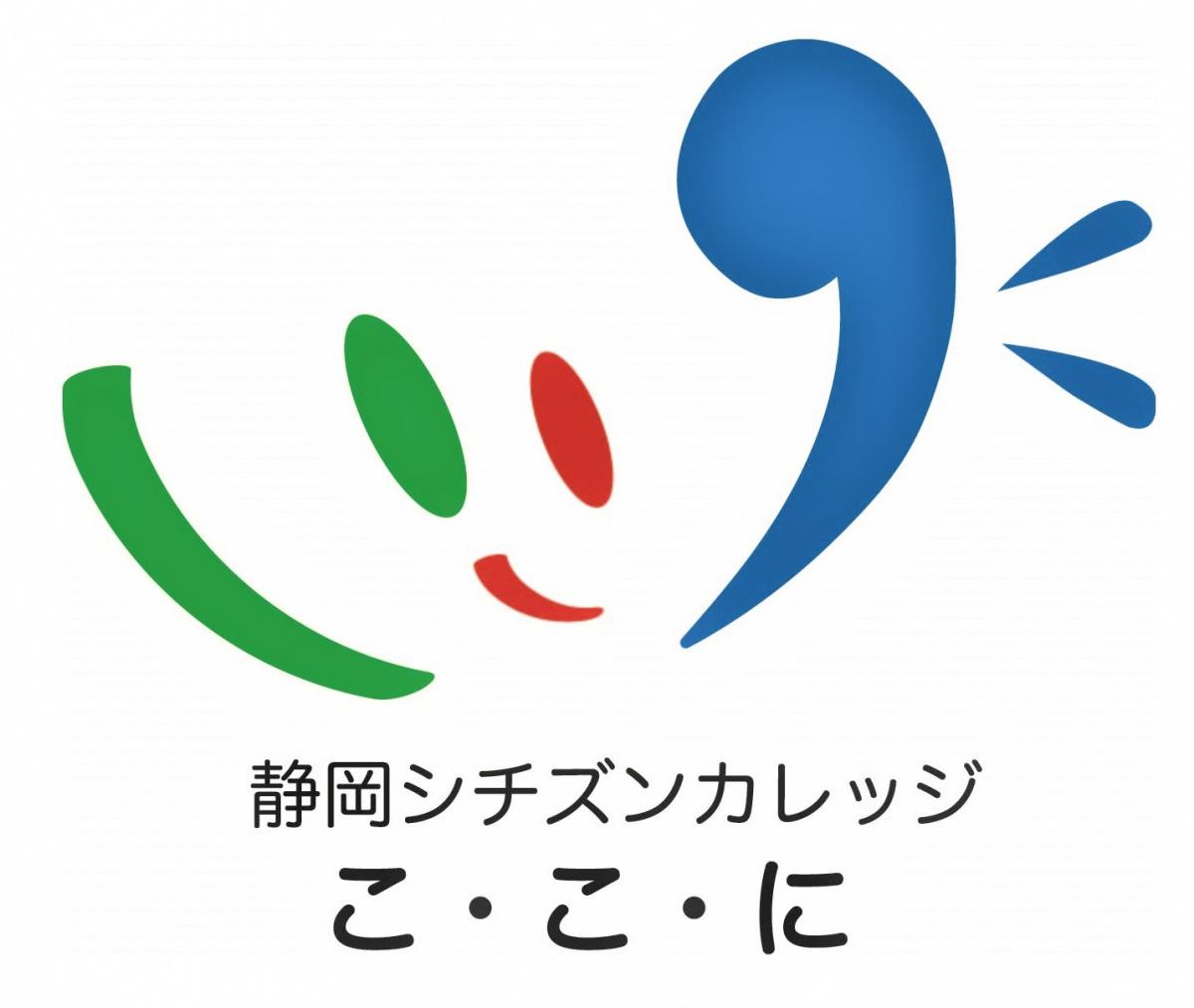 静岡シチズンカレッジ
こ・こ・に